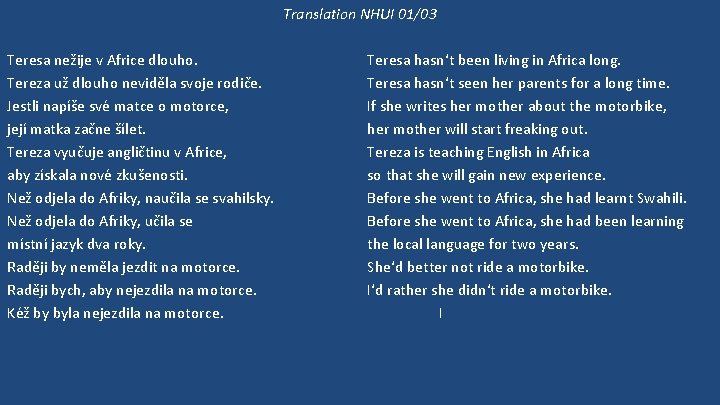 Translation NHUI 01/03

Teresa nežije v Africe dlouho.
Tereza už dlouho neviděla svoje rodiče.
Jestli napíše své matce o motorce,
její matka začne šílet.
Tereza vyučuje angličtinu v Africe,
aby získala nové zkušenosti.
Než odjela do Afriky, naučila se svahilsky.
Než odjela do Afriky, učila se
místní jazyk dva roky.
Raději by neměla jezdit na motorce.
Raději bych, aby nejezdila na motorce.
Kéž by byla nejezdila na motorce.

Teresa hasn't been living in Africa long.
Teresa hasn't seen her parents for a long time.
If she writes her mother about the motorbike,
her mother will start freaking out.
Tereza is teaching English in Africa
so that she will gain new experience.
Before she went to Africa, she had learnt Swahili.
Before she went to Africa, she had been learning
the local language for two years.
She'd better not ride a motorbike.
I'd rather she didn't ride a motorbike.
I